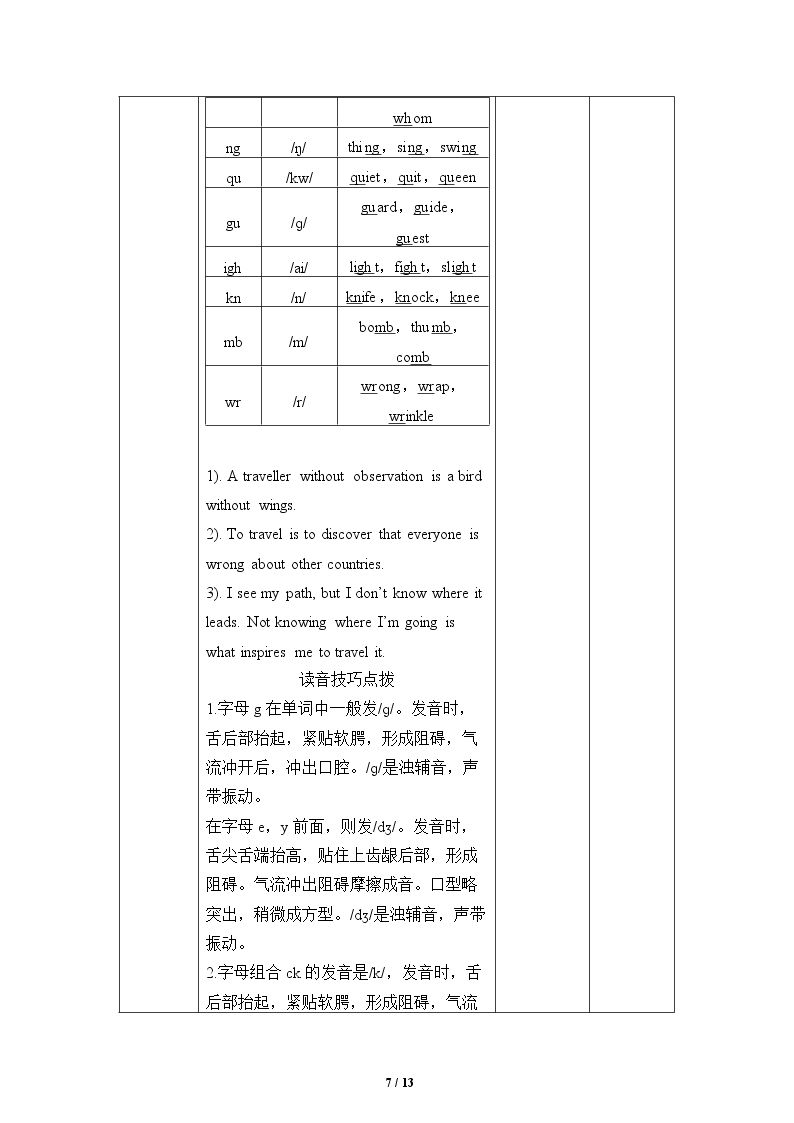 |  |  | whom |
|---|---|---|
| ng | /ŋ/ | thing，sing，swing |
| qu | /kw/ | quiet，quit，queen |
| gu | /g/ | guard，guide，guest |
| igh | /ai/ | light，fight，slight |
| kn | /n/ | knife，knock，knee |
| mb | /m/ | bomb，thumb，comb |
| wr | /r/ | wrong，wrap，wrinkle |

1). A traveller without observation is a bird without wings.

2). To travel is to discover that everyone is wrong about other countries.

3). I see my path, but I don't know where it leads. Not knowing where I'm going is what inspires me to travel it.

读音技巧点拨

1.字母g在单词中一般发/g/。发音时，舌后部抬起，紧贴软腭，形成阻碍，气流冲开后，冲出口腔。/g/是浊辅音，声带振动。

在字母e，y前面，则发/dʒ/。发音时，舌尖舌端抬高，贴住上齿龈后部，形成阻碍。气流冲出阻碍摩擦成音。口型略突出，稍微成方型。/dʒ/是浊辅音，声带振动。

2.字母组合ck的发音是/k/，发音时，舌后部抬起，紧贴软腭，形成阻碍，气流

7 / 13